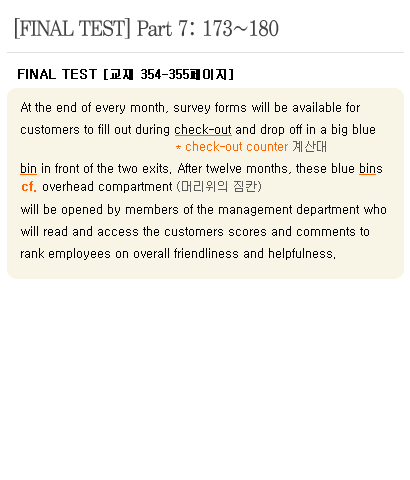 [FINAL TEST] Part 7: 173~180

FINAL TEST [교재 354-355페이지]

At the end of every month, survey forms will be available for customers to fill out during check-out and drop off in a big blue

* check-out counter 계산대

bin in front of the two exits. After twelve months, these blue bins

cf. overhead compartment (머리위의 짐칸)

will be opened by members of the management department who will read and access the customers scores and comments to rank employees on overall friendliness and helpfulness.